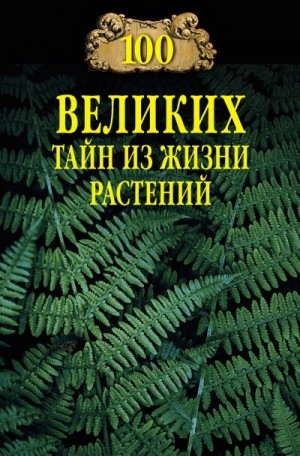 100

ВЕЛИКИХ
ТАЙН ИЗ ЖИЗНИ
РАСТЕНИЙ